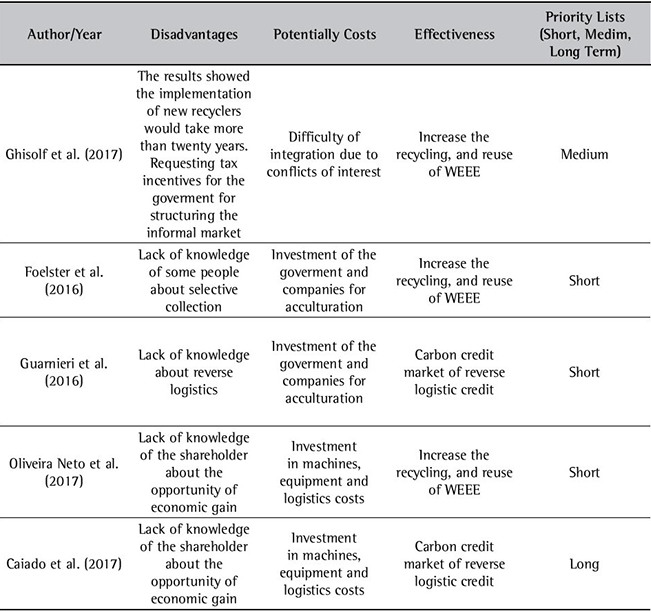 | Author/Year | Disadvantages | Potentially Costs | Effectiveness | Priority Lists (Short, Medim, Long Term) |
|---|---|---|---|---|
| Ghisolf et al. (2017) | The results showed the implementation of new recyclers would take more than twenty years. Requesting tax incentives for the goverment for structuring the informal market | Difficulty of integration due to conflicts of interest | Increase the recycling, and reuse of WEEE | Medium |
| Foelster et al. (2016) | Lack of knowledge of some people about selective collection | Investment of the goverment and companies for acculturation | Increase the recycling, and reuse of WEEE | Short |
| Guarnieri et al. (2016) | Lack of knowledge about reverse logistics | Investment of the goverment and companies for acculturation | Carbon credit market of reverse logistic credit | Short |
| Oliveira Neto et al. (2017) | Lack of knowledge of the shareholder about the opportunity of economic gain | Investment in machines, equipment and logistics costs | Increase the recycling, and reuse of WEEE | Short |
| Caiado et al. (2017) | Lack of knowledge of the shareholder about the opportunity of economic gain | Investment in machines, equipment and logistics costs | Carbon credit market of reverse logistic credit | Long |